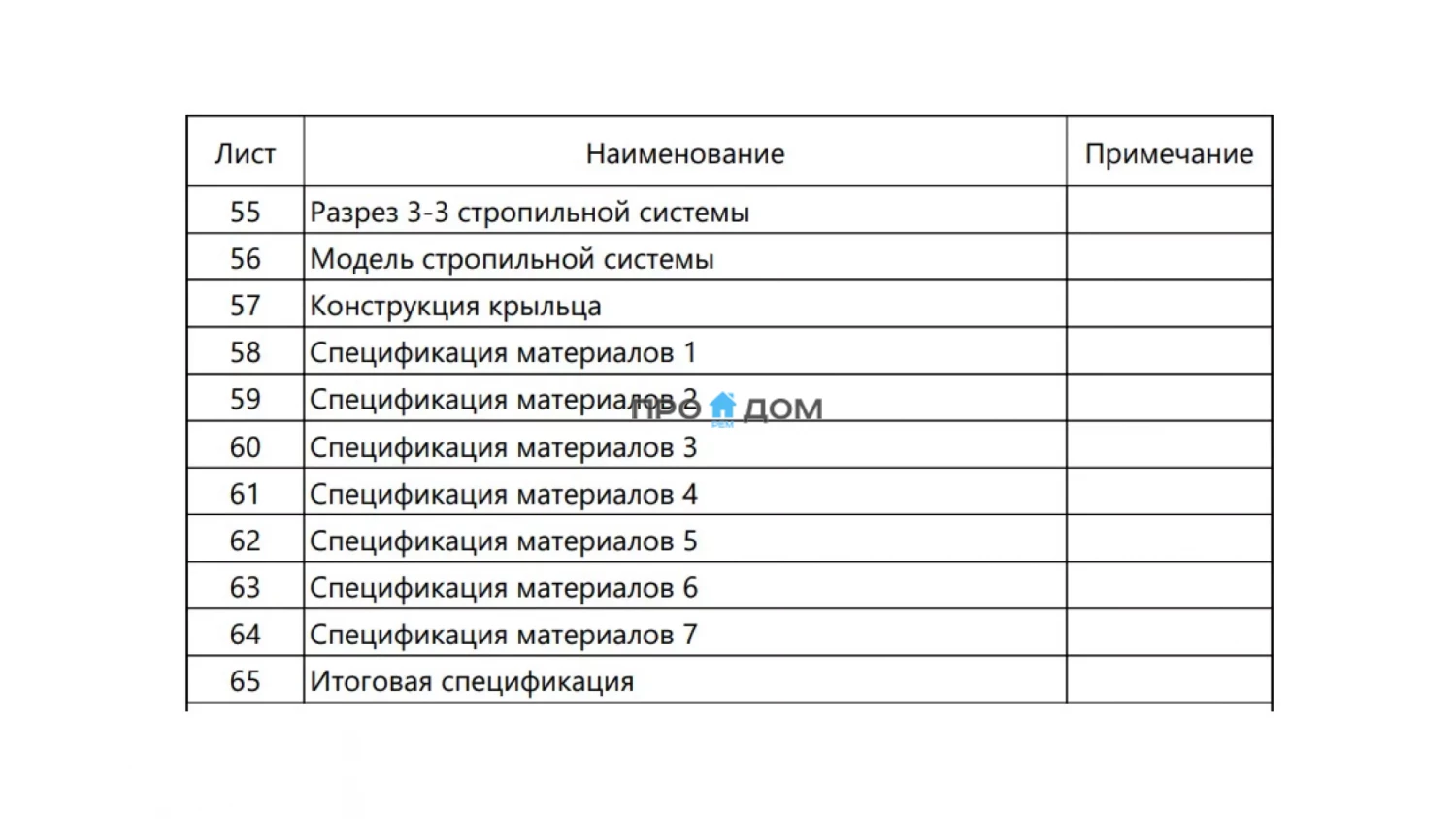 | Лист | Наименование | Примечание |
|---|---|---|
| 55 | Разрез 3-3 стропильной системы | |
| 56 | Модель стропильной системы | |
| 57 | Конструкция крыльца | |
| 58 | Спецификация материалов 1 | |
| 59 | Спецификация материалов 2 | |
| 60 | Спецификация материалов 3 | |
| 61 | Спецификация материалов 4 | |
| 62 | Спецификация материалов 5 | |
| 63 | Спецификация материалов 6 | |
| 64 | Спецификация материалов 7 | |
| 65 | Итоговая спецификация | |

ПРО ДОМ